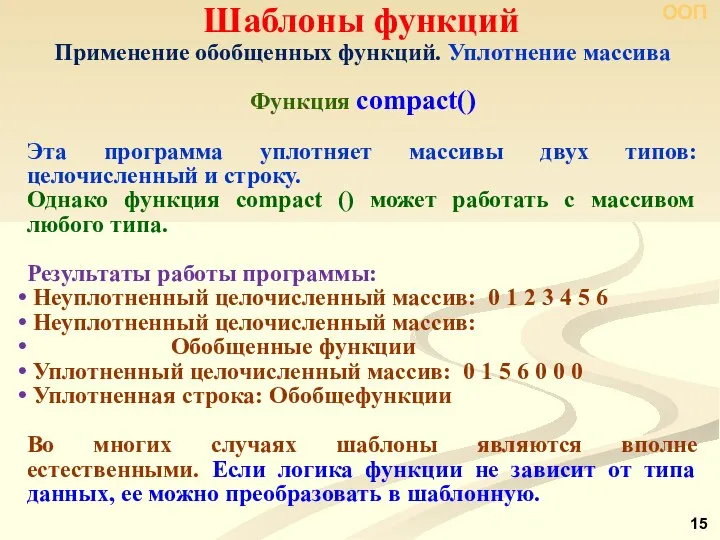 ООП

Шаблоны функций

Применение обобщенных функций. Уплотнение массива

Функция compact()

Эта программа уплотняет массивы двух типов: целочисленный и строку.
Однако функция compact () может работать с массивом любого типа.

Результаты работы программы:
• Неуплотненный целочисленный массив: 0 1 2 3 4 5 6
• Неуплотненный целочисленный массив:
• Обобщенные функции
• Уплотненный целочисленный массив: 0 1 5 6 0 0 0
• Уплотненная строка: Обобщефункции

Во многих случаях шаблоны являются вполне естественными. Если логика функции не зависит от типа данных, ее можно преобразовать в шаблонную.

15